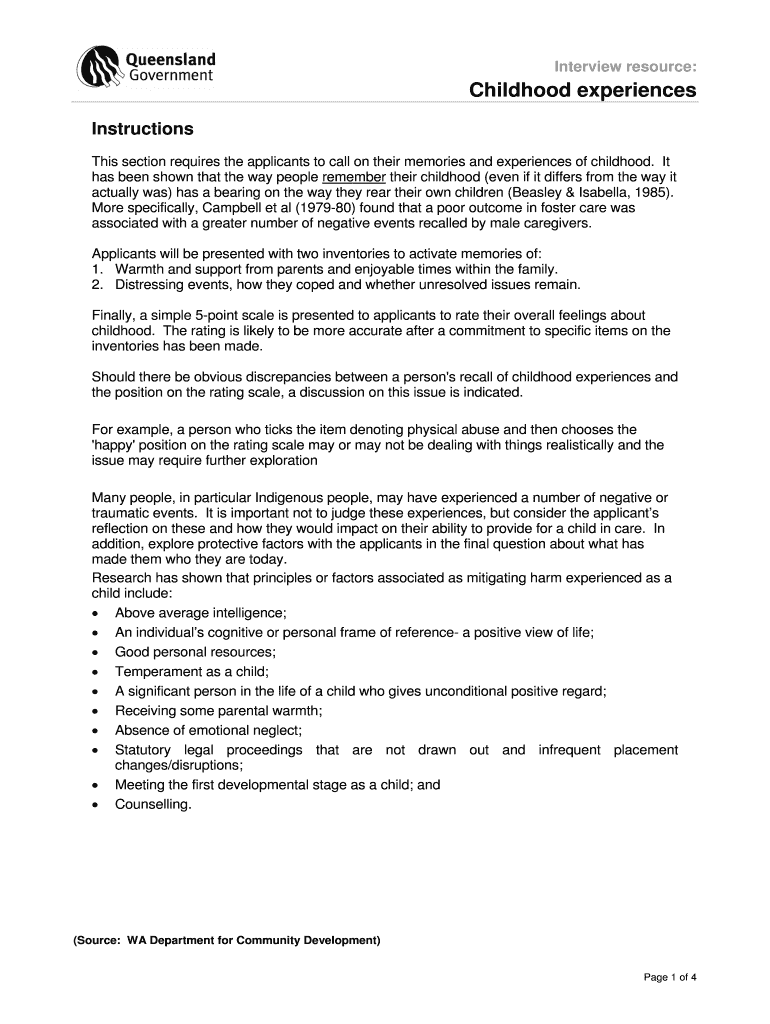 Queensland Government

Interview resource:
Childhood experiences

Instructions

This section requires the applicants to call on their memories and experiences of childhood. It has been shown that the way people remember their childhood (even if it differs from the way it actually was) has a bearing on the way they rear their own children (Beasley & Isabella, 1985). More specifically, Campbell et al (1979-80) found that a poor outcome in foster care was associated with a greater number of negative events recalled by male caregivers.

Applicants will be presented with two inventories to activate memories of:
1. Warmth and support from parents and enjoyable times within the family.
2. Distressing events, how they coped and whether unresolved issues remain.

Finally, a simple 5-point scale is presented to applicants to rate their overall feelings about childhood. The rating is likely to be more accurate after a commitment to specific items on the inventories has been made.

Should there be obvious discrepancies between a person's recall of childhood experiences and the position on the rating scale, a discussion on this issue is indicated.

For example, a person who ticks the item denoting physical abuse and then chooses the 'happy' position on the rating scale may or may not be dealing with things realistically and the issue may require further exploration

Many people, in particular Indigenous people, may have experienced a number of negative or traumatic events. It is important not to judge these experiences, but consider the applicant's reflection on these and how they would impact on their ability to provide for a child in care. In addition, explore protective factors with the applicants in the final question about what has made them who they are today.
Research has shown that principles or factors associated as mitigating harm experienced as a child include:
• Above average intelligence;
• An individual's cognitive or personal frame of reference- a positive view of life;
• Good personal resources;
• Temperament as a child;
• A significant person in the life of a child who gives unconditional positive regard;
• Receiving some parental warmth;
• Absence of emotional neglect;
• Statutory legal proceedings that are not drawn out and infrequent placement changes/disruptions;
• Meeting the first developmental stage as a child; and
• Counselling.

(Source: WA Department for Community Development)

Page 1 of 4